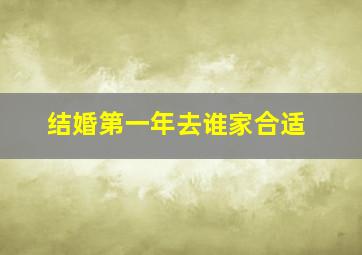 结婚第一年去谁家合适